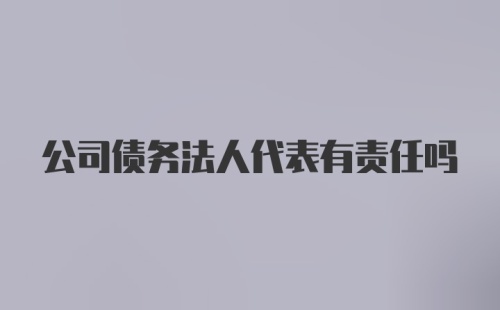 公司债务法人代表有责任吗